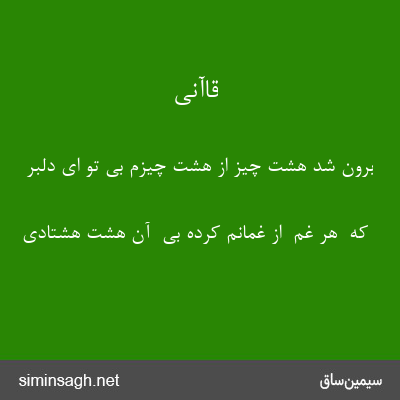 قاآنی

برون شد هشت چیز از هشت چیزم بی تو ای دلبر

که هر غم از غمانم کرده بی آن هشت هشتادی

siminsagh.net

سیمین‌ساق